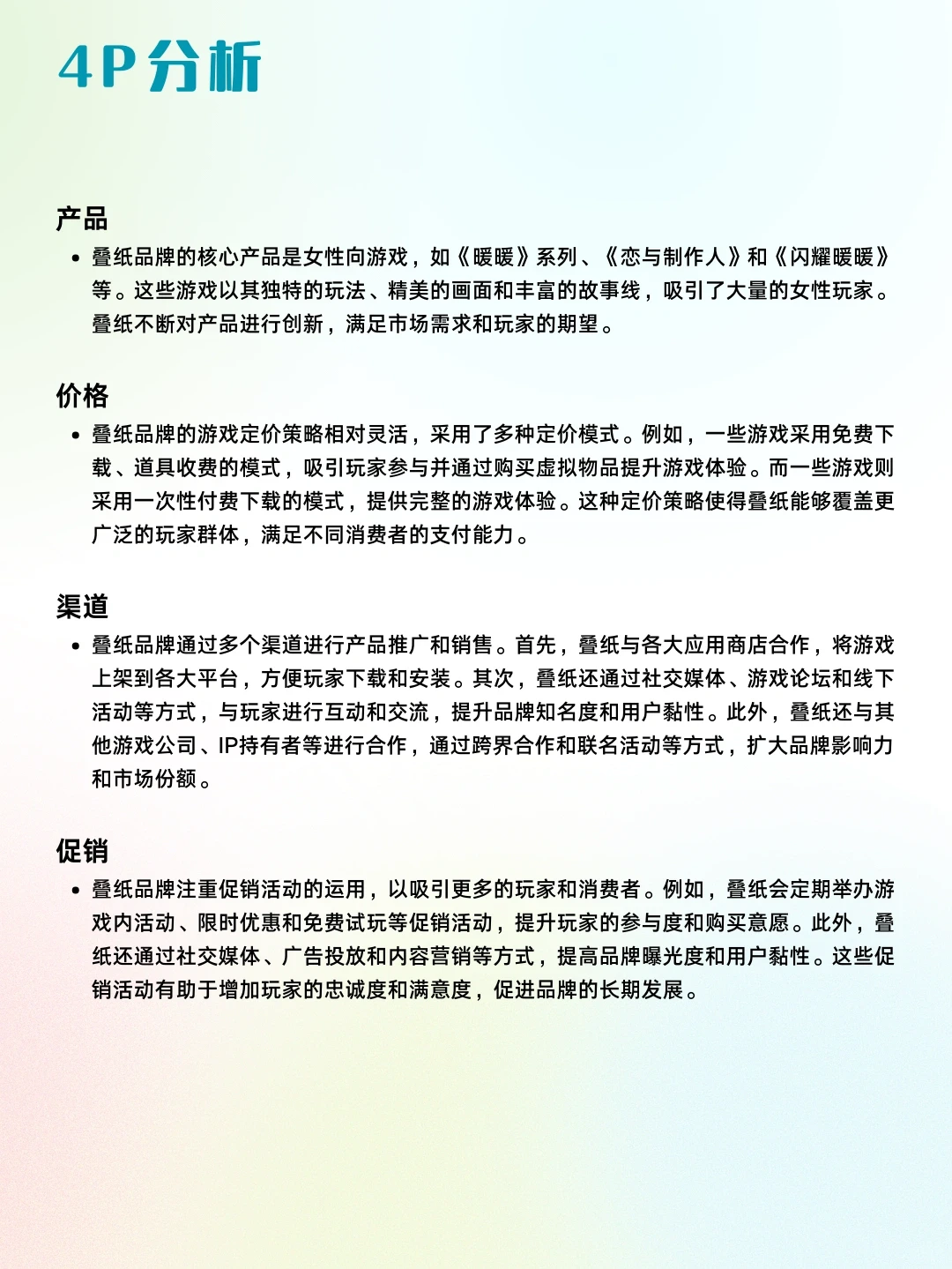 4P分析

产品

• 叠纸品牌的核心产品是女性向游戏，如《暖暖》系列、《恋与制作人》和《闪耀暖暖》等。这些游戏以其独特的玩法、精美的画面和丰富的故事线，吸引了大量的女性玩家。叠纸不断对产品进行创新，满足市场需求和玩家的期望。

价格

• 叠纸品牌的游戏定价策略相对灵活，采用了多种定价模式。例如，一些游戏采用免费下载、道具收费的模式，吸引玩家参与并通过购买虚拟物品提升游戏体验。而一些游戏则采用一次性付费下载的模式，提供完整的游戏体验。这种定价策略使得叠纸能够覆盖更广泛的玩家群体，满足不同消费者的支付能力。

渠道

• 叠纸品牌通过多个渠道进行产品推广和销售。首先，叠纸与各大应用商店合作，将游戏上架到各大平台，方便玩家下载和安装。其次，叠纸还通过社交媒体、游戏论坛和线下活动等方式，与玩家进行互动和交流，提升品牌知名度和用户黏性。此外，叠纸还与其他游戏公司、IP持有者等进行合作，通过跨界合作和联名活动等方式，扩大品牌影响力和市场份额。

促销

• 叠纸品牌注重促销活动的运用，以吸引更多的玩家和消费者。例如，叠纸会定期举办游戏内活动、限时优惠和免费试玩等促销活动，提升玩家的参与度和购买意愿。此外，叠纸还通过社交媒体、广告投放和内容营销等方式，提高品牌曝光度和用户黏性。这些促销活动有助于增加玩家的忠诚度和满意度，促进品牌的长期发展。